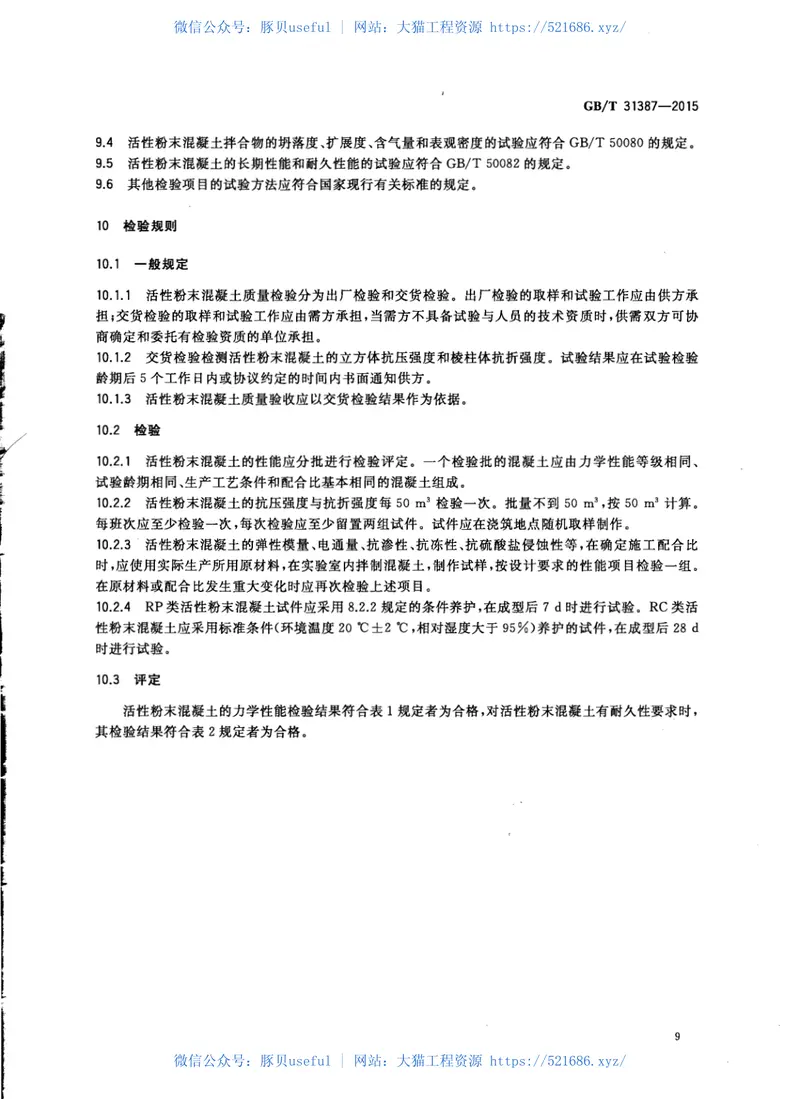 微信公众号：豚贝useful ｜ 网站：大猫工程资源 https://521686.xyz/

GB/T 31387—2015

9.4 活性粉末混凝土拌合物的坍落度、扩展度、含气量和表观密度的试验应符合 GB/T 50080 的规定。
9.5 活性粉末混凝土的长期性能和耐久性能的试验应符合 GB/T 50082 的规定。
9.6 其他检验项目的试验方法应符合国家现行有关标准的规定。

10 检验规则

10.1 一般规定

10.1.1 活性粉末混凝土质量检验分为出厂检验和交货检验。出厂检验的取样和试验工作应由供方承担；交货检验的取样和试验工作应由需方承担，当需方不具备试验与人员的技术资质时，供需双方可协商确定和委托有检验资质的单位承担。
10.1.2 交货检验检测活性粉末混凝土的立方体抗压强度和棱柱体抗折强度。试验结果应在试验检验龄期后 5 个工作日内或协议约定的时间内书面通知供方。
10.1.3 活性粉末混凝土质量验收应以交货检验结果作为依据。

10.2 检验

10.2.1 活性粉末混凝土的性能应分批进行检验评定。一个检验批的混凝土应由力学性能等级相同、试验龄期相同、生产工艺条件和配合比基本相同的混凝土组成。
10.2.2 活性粉末混凝土的抗压强度与抗折强度每 50 $m^3$ 检验一次。批量不到 50 $m^3$，按 50 $m^3$ 计算。每班次应至少检验一次，每次检验应至少留置两组试件。试件应在浇筑地点随机取样制作。
10.2.3 活性粉末混凝土的弹性模量、电通量、抗渗性、抗冻性、抗硫酸盐侵蚀性等，在确定施工配合比时，应使用实际生产所用原材料，在实验室内拌制混凝土，制作试样，按设计要求的性能项目检验一组。在原材料或配合比发生重大变化时应再次检验上述项目。
10.2.4 RP 类活性粉末混凝土试件应采用 8.2.2 规定的条件养护，在成型后 7 d 时进行试验。RC 类活性粉末混凝土应采用标准条件（环境温度 20 ℃±2 ℃，相对湿度大于 95%）养护的试件，在成型后 28 d 时进行试验。

10.3 评定

活性粉末混凝土的力学性能检验结果符合表 1 规定者为合格，对活性粉末混凝土有耐久性要求时，其检验结果符合表 2 规定者为合格。

9

微信公众号：豚贝useful ｜ 网站：大猫工程资源 https://521686.xyz/